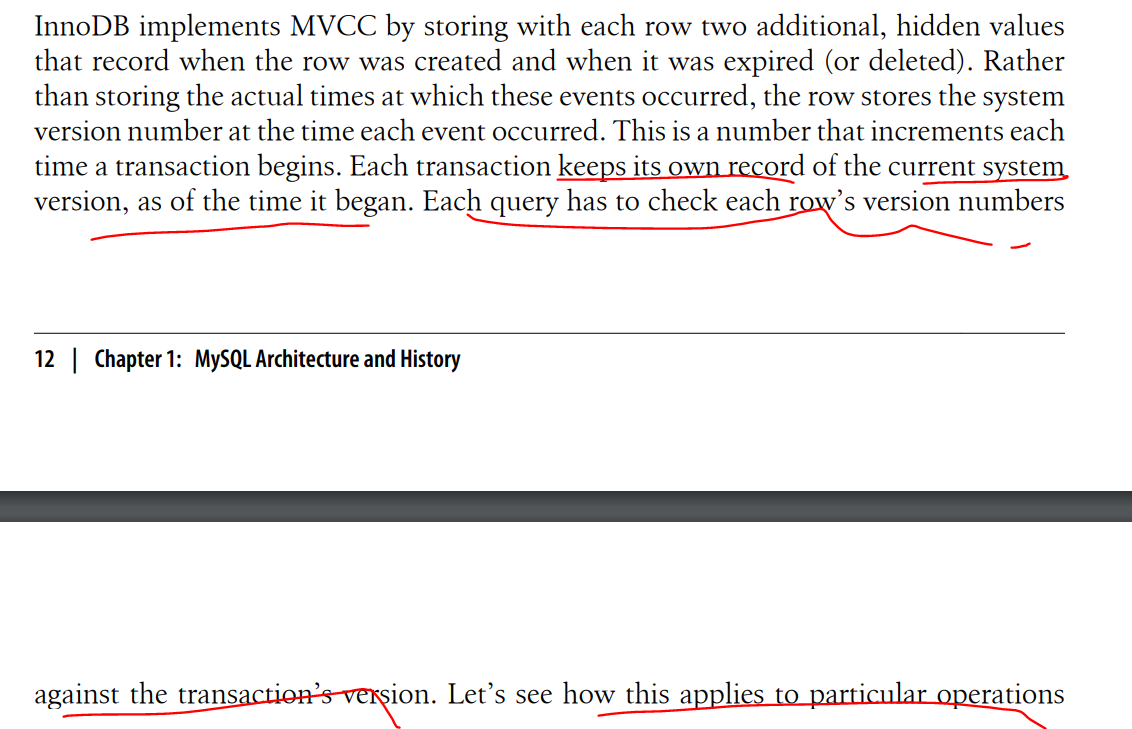 InnoDB implements MVCC by storing with each row two additional, hidden values that record when the row was created and when it was expired (or deleted). Rather than storing the actual times at which these events occurred, the row stores the system version number at the time each event occurred. This is a number that increments each time a transaction begins. Each transaction keeps its own record of the current system version, as of the time it began. Each query has to check each row's version numbers

12 | Chapter 1: MySQL Architecture and History

against the transaction's version. Let's see how this applies to particular operations